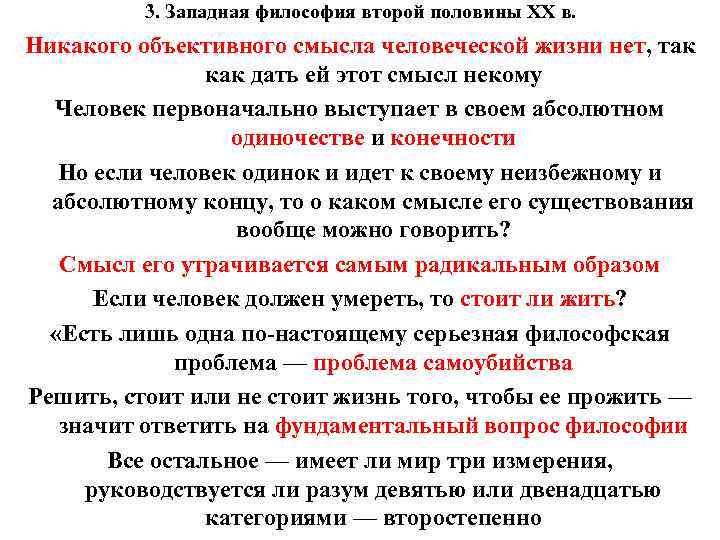 3. Западная философия второй половины XX в.

Никакого объективного смысла человеческой жизни нет, так как дать ей этот смысл некому

Человек первоначально выступает в своем абсолютном одиночестве и конечности

Но если человек одинок и идет к своему неизбежному и абсолютному концу, то о каком смысле его существования вообще можно говорить?

Смысл его утрачивается самым радикальным образом

Если человек должен умереть, то стоит ли жить?

«Есть лишь одна по-настоящему серьезная философская проблема — проблема самоубийства

Решить, стоит или не стоит жизнь того, чтобы ее прожить — значит ответить на фундаментальный вопрос философии

Все остальное — имеет ли мир три измерения, руководствуется ли разум девятью или двенадцатью категориями — второстепенно